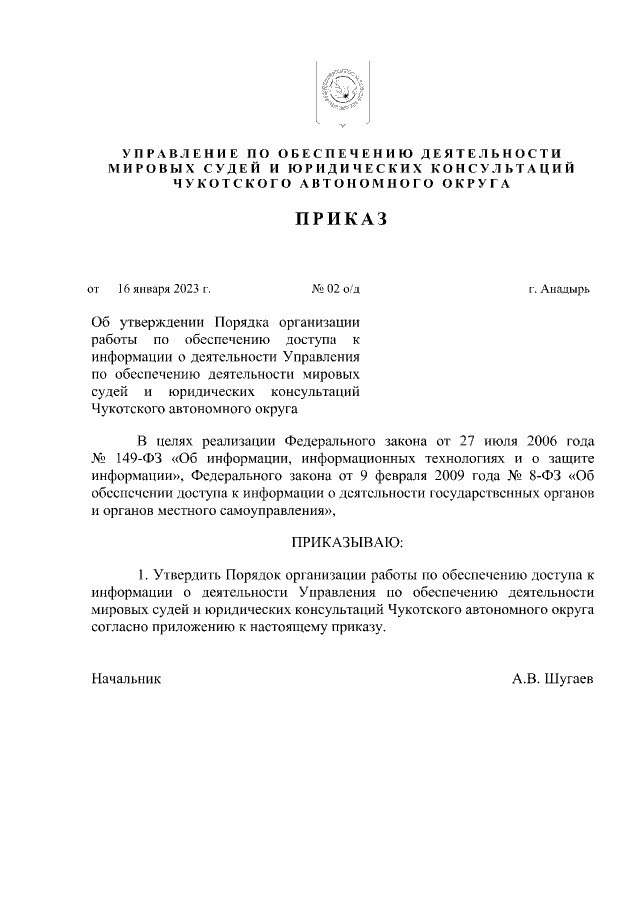 УПРАВЛЕНИЕ ПО ОБЕСПЕЧЕНИЮ ДЕЯТЕЛЬНОСТИ МИРОВЫХ СУДЕЙ И ЮРИДИЧЕСКИХ КОНСУЛЬТАЦИЙ ЧУКОТСКОГО АВТОНОМНОГО ОКРУГА

ПРИКАЗ

от 16 января 2023 г. № 02 о/д г. Анадырь

Об утверждении Порядка организации работы по обеспечению доступа к информации о деятельности Управления по обеспечению деятельности мировых судей и юридических консультаций Чукотского автономного округа

В целях реализации Федерального закона от 27 июля 2006 года № 149-ФЗ «Об информации, информационных технологиях и о защите информации», Федерального закона от 9 февраля 2009 года № 8-ФЗ «Об обеспечении доступа к информации о деятельности государственных органов и органов местного самоуправления»,

ПРИКАЗЫВАЮ:

1. Утвердить Порядок организации работы по обеспечению доступа к информации о деятельности Управления по обеспечению деятельности мировых судей и юридических консультаций Чукотского автономного округа согласно приложению к настоящему приказу.

Начальник А.В. Шугаев